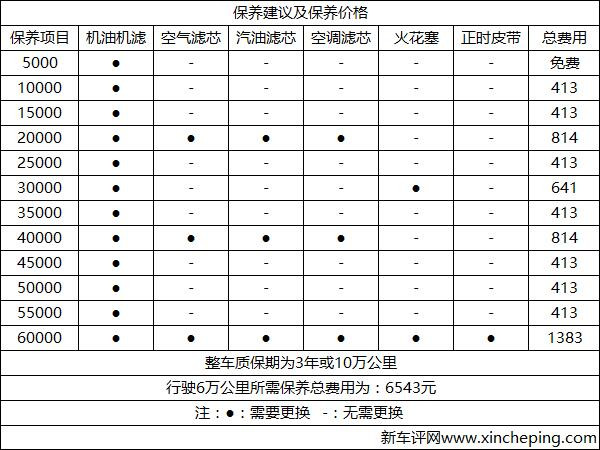 保养建议及保养价格

| 保养项目 | 机油机滤 | 空气滤芯 | 汽油滤芯 | 空调滤芯 | 火花塞 | 正时皮带 | 总费用 |
|---|---|---|---|---|---|---|---|
| 5000 | ● | - | - | - | - | - | 免费 |
| 10000 | ● | - | - | - | - | - | 413 |
| 15000 | ● | - | - | - | - | - | 413 |
| 20000 | ● | ● | ● | ● | - | - | 814 |
| 25000 | ● | - | - | - | - | - | 413 |
| 30000 | ● | - | - | - | ● | - | 641 |
| 35000 | ● | - | - | - | - | - | 413 |
| 40000 | ● | ● | ● | ● | - | - | 814 |
| 45000 | ● | - | - | - | - | - | 413 |
| 50000 | ● | - | - | - | - | - | 413 |
| 55000 | ● | - | - | - | - | - | 413 |
| 60000 | ● | ● | ● | ● | ● | ● | 1383 |

整车质保期为3年或10万公里

行驶6万公里所需保养总费用为：6543元

注：●：需要更换 -：无需更换

新车评网www.xincheping.com